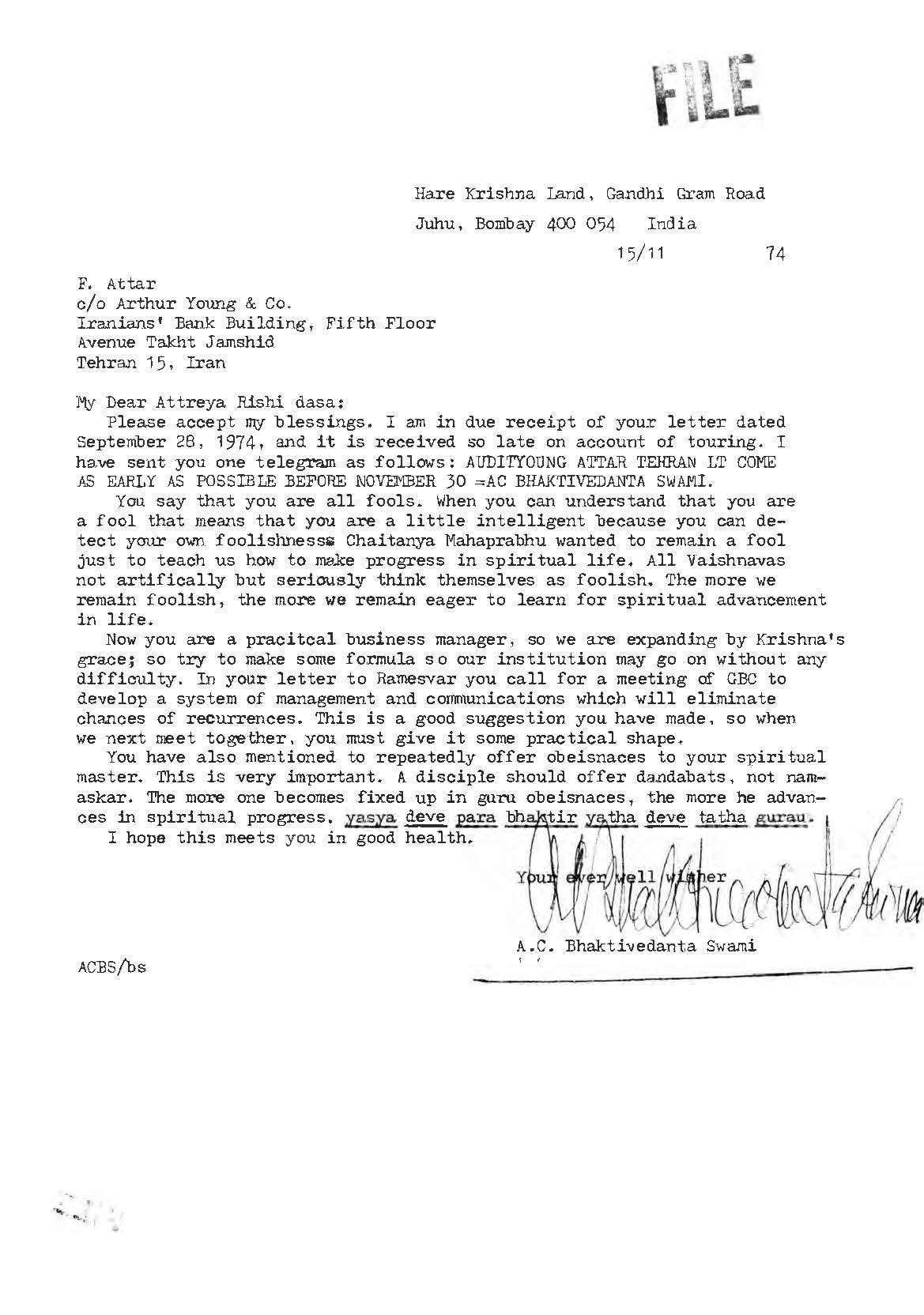 FILE

Hare Krishna Land, Gandhi Gram Road
Juhu, Bombay 400 054 India
15/11 74

F. Attar
c/o Arthur Young & Co.
Iranians' Bank Building, Fifth Floor
Avenue Takht Jamshid
Tehran 15, Iran

My Dear Attreya Rishi dasa:
Please accept my blessings. I am in due receipt of your letter dated September 28, 1974, and it is received so late on account of touring. I have sent you one telegram as follows: AUDITYOUNG ATTAR TEHRAN LT COME AS EARLY AS POSSIBLE BEFORE NOVEMBER 30 =AC BHAKTIVEDANTA SWAMI.

You say that you are all fools. When you can understand that you are a fool that means that you are a little intelligent because you can detect your own foolishness. Chaitanya Mahaprabhu wanted to remain a fool just to teach us how to make progress in spiritual life. All Vaishnavas not artifically but seriously think themselves as foolish. The more we remain foolish, the more we remain eager to learn for spiritual advancement in life.

Now you are a pracitcal business manager, so we are expanding by Krishna's grace; so try to make some formula so our institution may go on without any difficulty. In your letter to Ramesvar you call for a meeting of GBC to develop a system of management and communications which will eliminate chances of recurrences. This is a good suggestion you have made, so when we next meet together, you must give it some practical shape.

You have also mentioned to repeatedly offer obeisnaces to your spiritual master. This is very important. A disciple should offer dandabats, not namaskar. The more one becomes fixed up in guru obeisnaces, the more he advances in spiritual progress. yasya deve para bhaktir yatha deve tatha gurau.

I hope this meets you in good health.

Your ever well wisher
A.C. Bhaktivedanta Swami

ACBS/bs